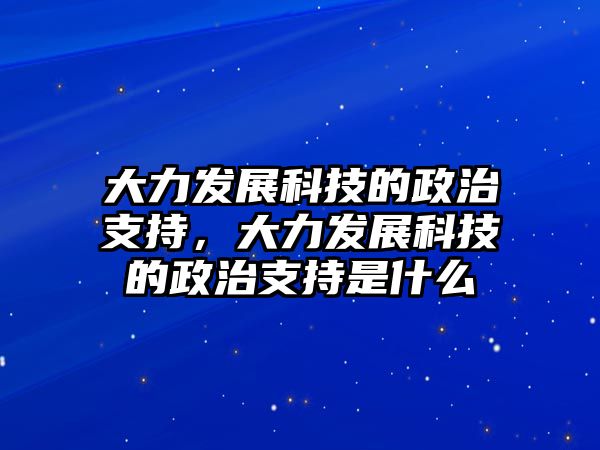 大力发展科技的政治支持，大力发展科技的政治支持是什么